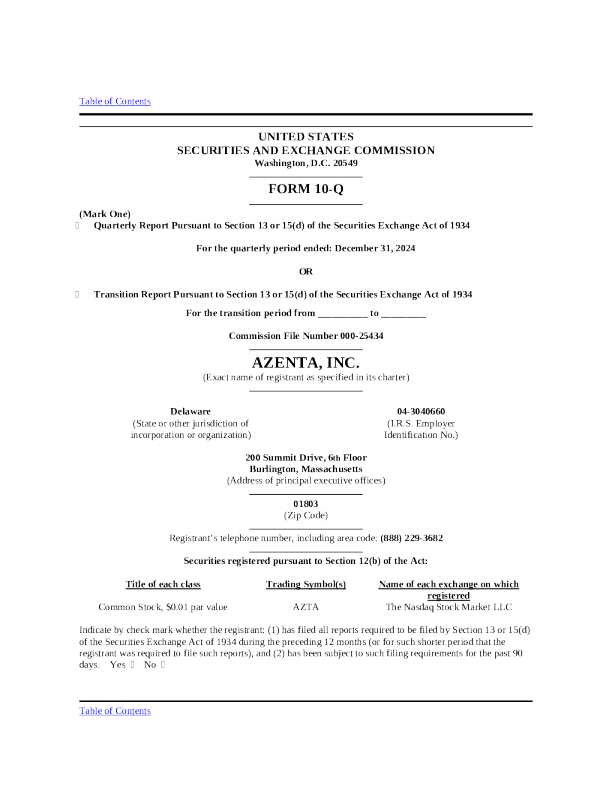 Table of Contents

UNITED STATES
SECURITIES AND EXCHANGE COMMISSION
Washington, D.C. 20549

FORM 10-Q

(Mark One)
☐ Quarterly Report Pursuant to Section 13 or 15(d) of the Securities Exchange Act of 1934

For the quarterly period ended: December 31, 2024

OR

☐ Transition Report Pursuant to Section 13 or 15(d) of the Securities Exchange Act of 1934

For the transition period from __________ to _________

Commission File Number 000-25434

AZENTA, INC.
(Exact name of registrant as specified in its charter)

Delaware
(State or other jurisdiction of incorporation or organization)

04-3040660
(I.R.S. Employer Identification No.)

200 Summit Drive, 6th Floor
Burlington, Massachusetts
(Address of principal executive offices)

01803
(Zip Code)

Registrant's telephone number, including area code: (888) 229-3682

Securities registered pursuant to Section 12(b) of the Act:

| Title of each class | Trading Symbol(s) | Name of each exchange on which registered |
|---|---|---|
| Common Stock, $0.01 par value | AZTA | The Nasdaq Stock Market LLC |

Indicate by check mark whether the registrant: (1) has filed all reports required to be filed by Section 13 or 15(d) of the Securities Exchange Act of 1934 during the preceding 12 months (or for such shorter period that the registrant was required to file such reports), and (2) has been subject to such filing requirements for the past 90 days. Yes ☐ No ☐

Table of Contents